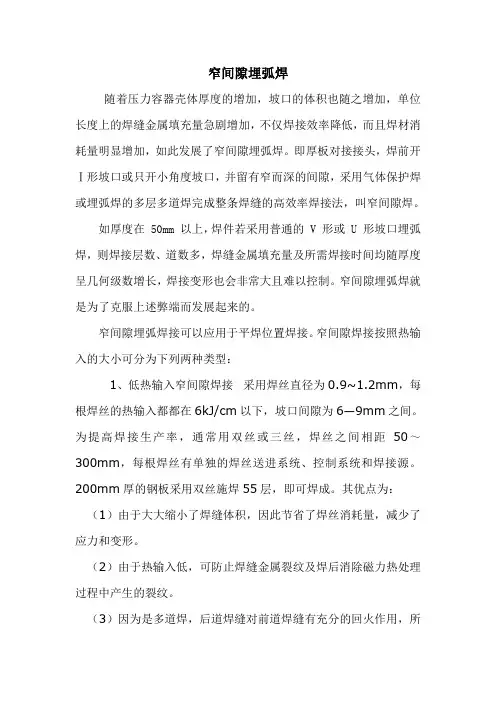 窄间隙埋弧焊

随着压力容器壳体厚度的增加，坡口的体积也随之增加，单位长度上的焊缝金属填充量急剧增加，不仅焊接效率降低，而且焊材消耗量明显增加，如此发展了窄间隙埋弧焊。即厚板对接接头，焊前开Ⅰ形坡口或只开小角度坡口，并留有窄而深的间隙，采用气体保护焊或埋弧焊的多层多道焊完成整条焊缝的高效率焊接法，叫窄间隙焊。

如厚度在 50mm 以上，焊件若采用普通的 V 形或 U 形坡口埋弧焊，则焊接层数、道数多，焊缝金属填充量及所需焊接时间均随厚度呈几何级数增长，焊接变形也会非常大且难以控制。窄间隙埋弧焊就是为了克服上述弊端而发展起来的。

窄间隙埋弧焊接可以应用于平焊位置焊接。窄间隙焊接按照热输入的大小可分为下列两种类型：

1、低热输入窄间隙焊接 采用焊丝直径为 0.9~1.2mm，每根焊丝的热输入都都在 6kJ/cm 以下，坡口间隙为 6—9mm 之间。为提高焊接生产率，通常用双丝或三丝，焊丝之间相距 50～300mm，每根焊丝有单独的焊丝送进系统、控制系统和焊接源。200mm 厚的钢板采用双丝施焊 55 层，即可焊成。其优点为：

（1）由于大大缩小了焊缝体积，因此节省了焊丝消耗量，减少了应力和变形。

（2）由于热输入低，可防止焊缝金属裂纹及焊后消除磁力热处理过程中产生的裂纹。

（3）因为是多道焊，后道焊缝对前道焊缝有充分的回火作用，所